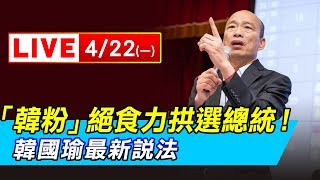 LIVE 4/22(一)

「韓粉」絕食力拱選總統！
韓國瑜最新說法